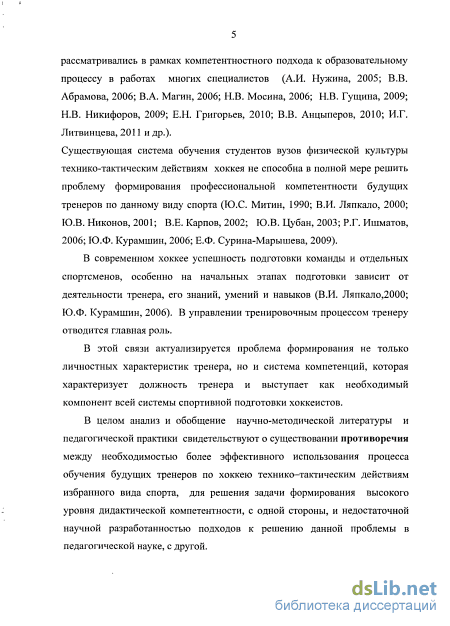 5

рассматривались в рамках компетентностного подхода к образовательному процессу в работах многих специалистов (А.И. Нужина, 2005; В.В. Абрамова, 2006; В.А. Магин, 2006; Н.В. Мосина, 2006; Н.В. Гущина, 2009; Н.В. Никифоров, 2009; Е.Н. Григорьев, 2010; В.В. Анцыперов, 2010; И.Г. Литвинцева, 2011 и др.).

Существующая система обучения студентов вузов физической культуры технико-тактическим действиям хоккея не способна в полной мере решить проблему формирования профессиональной компетентности будущих тренеров по данному виду спорта (Ю.С. Митин, 1990; В.И. Ляпкало, 2000; Ю.В. Никонов, 2001; В.Е. Карпов, 2002; Ю.В. Цубан, 2003; Р.Г. Ишматов, 2006; Ю.Ф. Курамшин, 2006; Е.Ф. Сурина-Марышева, 2009).

В современном хоккее успешность подготовки команды и отдельных спортсменов, особенно на начальных этапах подготовки зависит от деятельности тренера, его знаний, умений и навыков (В.И. Ляпкало,2000; Ю.Ф. Курамшин, 2006). В управлении тренировочным процессом тренеру отводится главная роль.

В этой связи актуализируется проблема формирования не только личностных характеристик тренера, но и система компетенций, которая характеризует должность тренера и выступает как необходимый компонент всей системы спортивной подготовки хоккеистов.

В целом анализ и обобщение научно-методической литературы и педагогической практики свидетельствуют о существовании противоречия между необходимостью более эффективного использования процесса обучения будущих тренеров по хоккею технико–тактическим действиям избранного вида спорта, для решения задачи формирования высокого уровня дидактической компетентности, с одной стороны, и недостаточной научной разработанностью подходов к решению данной проблемы в педагогической науке, с другой.

dsLib.net
библиотека диссертаций